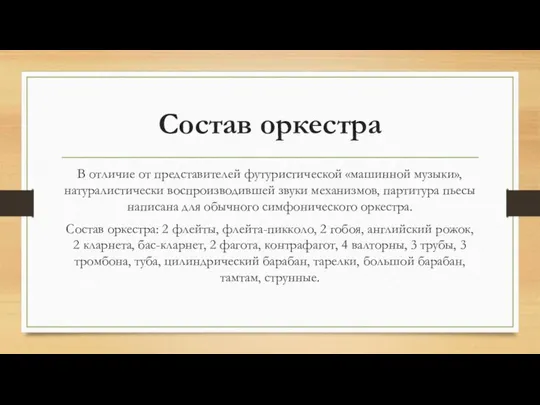 Состав оркестра

В отличие от представителей футуристической «машинной музыки», натуралистически воспроизводившей звуки механизмов, партитура пьесы написана для обычного симфонического оркестра.

Состав оркестра: 2 флейты, флейта-пикколо, 2 гобоя, английский рожок, 2 кларнета, бас-кларнет, 2 фагота, контрафагот, 4 валторны, 3 трубы, 3 тромбона, туба, цилиндрический барабан, тарелки, большой барабан, тамтам, струнные.